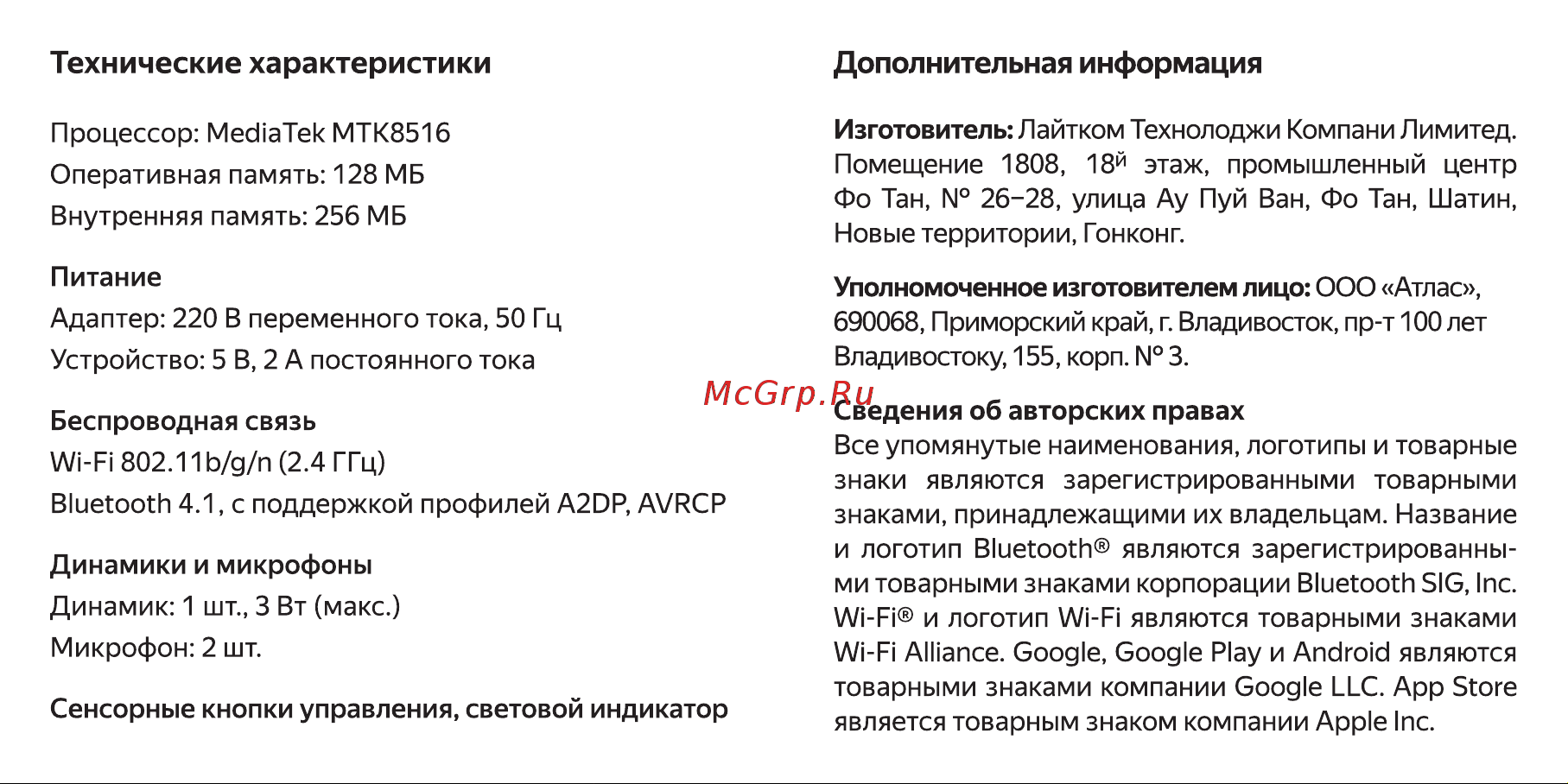 Технические характеристики

Процессор: MediaTek MTK8516
Оперативная память: 128 МБ
Внутренняя память: 256 МБ

Питание
Адаптер: 220 В переменного тока, 50 Гц
Устройство: 5 В, 2 А постоянного тока

Беспроводная связь
Wi-Fi 802.11b/g/n (2.4 ГГц)
Bluetooth 4.1, с поддержкой профилей A2DP, AVRCP

Динамики и микрофоны
Динамик: 1 шт., 3 Вт (макс.)
Микрофон: 2 шт.

Сенсорные кнопки управления, световой индикатор

Дополнительная информация

Изготовитель: Лайтком Технолоджи Компани Лимитед. Помещение 1808, 18й этаж, промышленный центр Фо Тан, № 26–28, улица Ау Пуй Ван, Фо Тан, Шатин, Новые территории, Гонконг.

Уполномоченное изготовителем лицо: ООО «Атлас», 690068, Приморский край, г. Владивосток, пр-т 100 лет Владивостоку, 155, корп. № 3.

McGrp.Ru

Сведения об авторских правах
Все упомянутые наименования, логотипы и товарные знаки являются зарегистрированными товарными знаками, принадлежащими их владельцам. Название и логотип Bluetooth® являются зарегистрированными товарными знаками корпорации Bluetooth SIG, Inc. Wi-Fi® и логотип Wi-Fi являются товарными знаками Wi-Fi Alliance. Google, Google Play и Android являются товарными знаками компании Google LLC. App Store является товарным знаком компании Apple Inc.